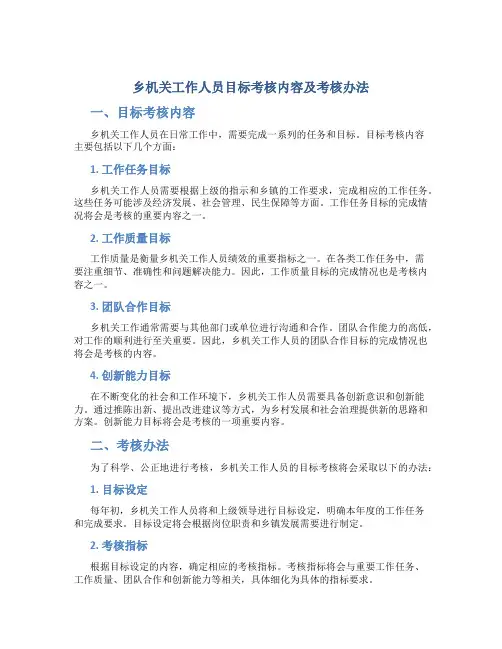 乡机关工作人员目标考核内容及考核办法

一、目标考核内容

乡机关工作人员在日常工作中，需要完成一系列的任务和目标。目标考核内容主要包括以下几个方面：

1. 工作任务目标

乡机关工作人员需要根据上级的指示和乡镇的工作要求，完成相应的工作任务。这些任务可能涉及经济发展、社会管理、民生保障等方面。工作任务目标的完成情况将会是考核的重要内容之一。

2. 工作质量目标

工作质量是衡量乡机关工作人员绩效的重要指标之一。在各类工作任务中，需要注重细节、准确性和问题解决能力。因此，工作质量目标的完成情况也是考核内容之一。

3. 团队合作目标

乡机关工作通常需要与其他部门或单位进行沟通和合作。团队合作能力的高低，对工作的顺利进行至关重要。因此，乡机关工作人员的团队合作目标的完成情况也将会是考核的内容。

4. 创新能力目标

在不断变化的社会和工作环境下，乡机关工作人员需要具备创新意识和创新能力。通过推陈出新、提出改进建议等方式，为乡村发展和社会治理提供新的思路和方案。创新能力目标将会是考核的一项重要内容。

二、考核办法

为了科学、公正地进行考核，乡机关工作人员的目标考核将会采取以下的办法：

1. 目标设定

每年初，乡机关工作人员将和上级领导进行目标设定，明确本年度的工作任务和完成要求。目标设定将会根据岗位职责和乡镇发展需要进行制定。

2. 考核指标

根据目标设定的内容，确定相应的考核指标。考核指标将会与重要工作任务、工作质量、团队合作和创新能力等相关，具体细化为具体的指标要求。